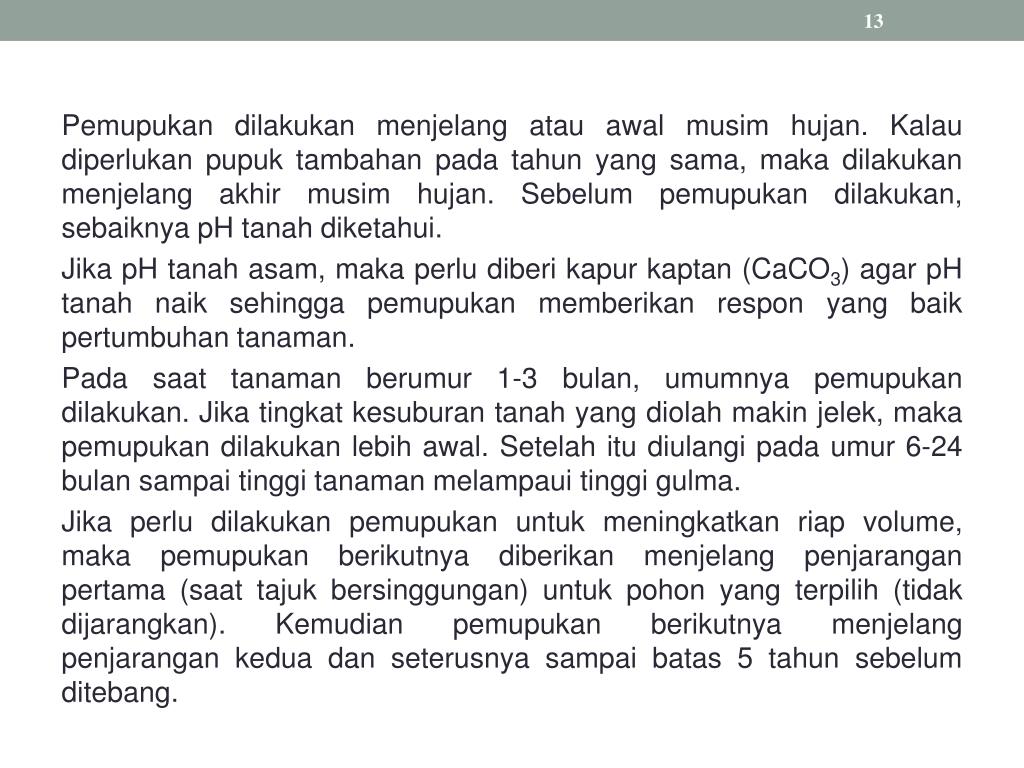 13

Pemupukan dilakukan menjelang atau awal musim hujan. Kalau diperlukan pupuk tambahan pada tahun yang sama, maka dilakukan menjelang akhir musim hujan. Sebelum pemupukan dilakukan, sebaiknya pH tanah diketahui.

Jika pH tanah asam, maka perlu diberi kapur kaptan ($CaCO_3$) agar pH tanah naik sehingga pemupukan memberikan respon yang baik pertumbuhan tanaman.

Pada saat tanaman berumur 1-3 bulan, umumnya pemupukan dilakukan. Jika tingkat kesuburan tanah yang diolah makin jelek, maka pemupukan dilakukan lebih awal. Setelah itu diulangi pada umur 6-24 bulan sampai tinggi tanaman melampaui tinggi gulma.

Jika perlu dilakukan pemupukan untuk meningkatkan riap volume, maka pemupukan berikutnya diberikan menjelang penjarangan pertama (saat tajuk bersinggungan) untuk pohon yang terpilih (tidak dijarangkan). Kemudian pemupukan berikutnya menjelang penjarangan kedua dan seterusnya sampai batas 5 tahun sebelum ditebang.